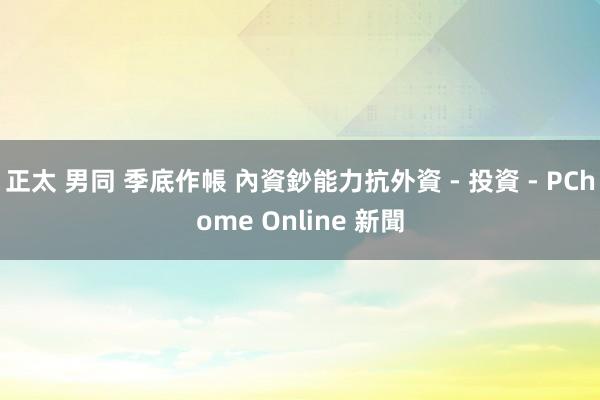 正太 男同 季底作帳 內資鈔能力抗外資 - 投資 - PChome Online 新聞